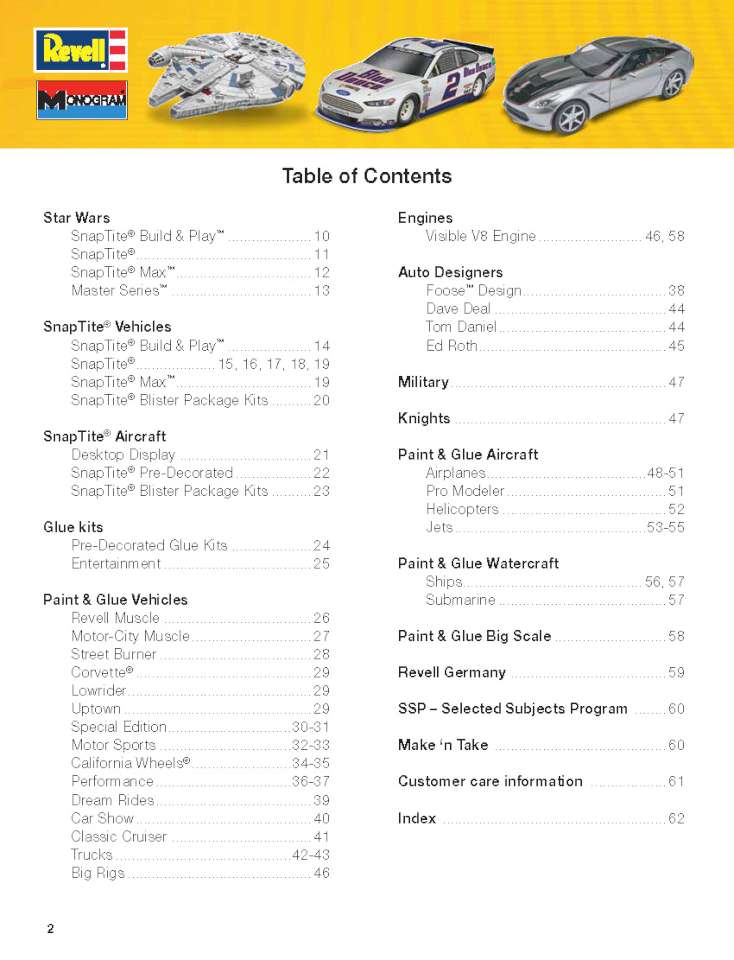 Revell

MONOGRAM

Table of Contents

Star Wars
SnapTite® Build & Play™ 10
SnapTite® 11
SnapTite® Max™ 12
Master Series™ 13

SnapTite® Vehicles
SnapTite® Build & Play™ 14
SnapTite® 15, 16, 17, 18, 19
SnapTite® Max™ 19
SnapTite® Blister Package Kits 20

SnapTite® Aircraft
Desktop Display 21
SnapTite® Pre-Decorated 22
SnapTite® Blister Package Kits 23

Glue kits
Pre-Decorated Glue Kits 24
Entertainment 25

Paint & Glue Vehicles
Revell Muscle 26
Motor-City Muscle 27
Street Burner 28
Corvette® 29
Lowrider 29
Uptown 29
Special Edition 30-31
Motor Sports 32-33
California Wheels® 34-35
Performance 36-37
Dream Rides 39
Car Show 40
Classic Cruiser 41
Trucks 42-43
Big Rigs 46

Engines
Visible V8 Engine 46, 58

Auto Designers
Foose™ Design 38
Dave Deal 44
Tom Daniel 44
Ed Roth 45

Military 47

Knights 47

Paint & Glue Aircraft
Airplanes 48-51
Pro Modeler 51
Helicopters 52
Jets 53-55

Paint & Glue Watercraft
Ships 56, 57
Submarine 57

Paint & Glue Big Scale 58

Revell Germany 59

SSP – Selected Subjects Program 60

Make 'n Take 60

Customer care information 61

Index 62

2